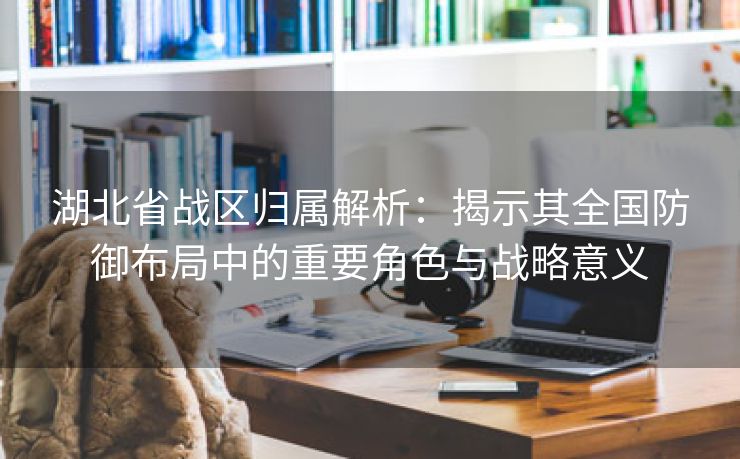 湖北省战区归属解析：揭示其全国防御布局中的重要角色与战略意义